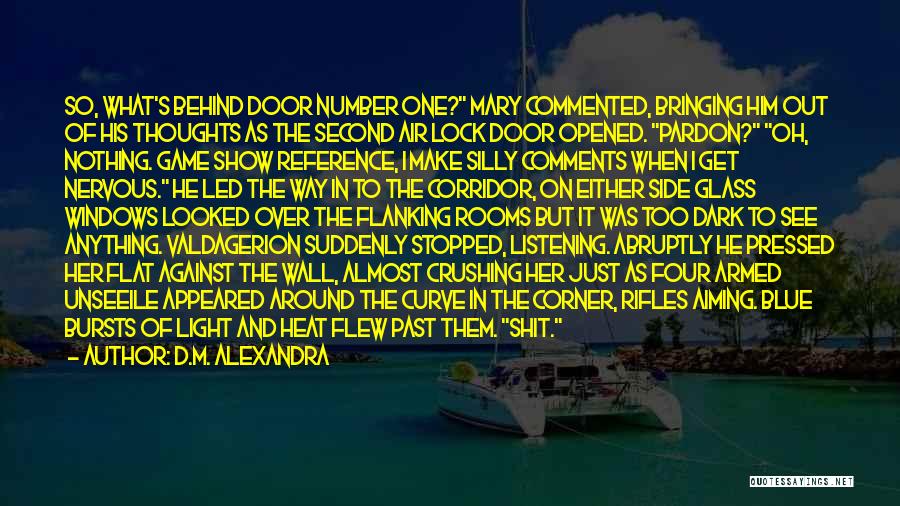 SO, WHAT'S BEHIND DOOR NUMBER ONE?" MARY COMMENTED, BRINGING HIM OUT OF HIS THOUGHTS AS THE SECOND AIR LOCK DOOR OPENED. "PARDON?" "OH, NOTHING. GAME SHOW REFERENCE, I MAKE SILLY COMMENTS WHEN I GET NERVOUS." HE LED THE WAY IN TO THE CORRIDOR, ON EITHER SIDE GLASS WINDOWS LOOKED OVER THE FLANKING ROOMS BUT IT WAS TOO DARK TO SEE ANYTHING. VALDAGERION SUDDENLY STOPPED, LISTENING. ABRUPTLY HE PRESSED HER FLAT AGAINST THE WALL, ALMOST CRUSHING HER JUST AS FOUR ARMED UNSEEILE APPEARED AROUND THE CURVE IN THE CORNER, RIFLES AIMING. BLUE BURSTS OF LIGHT AND HEAT FLEW PAST THEM. "SHIT."

— AUTHOR: D.M. ALEXANDRA

QUOTESSAYINGS.NET